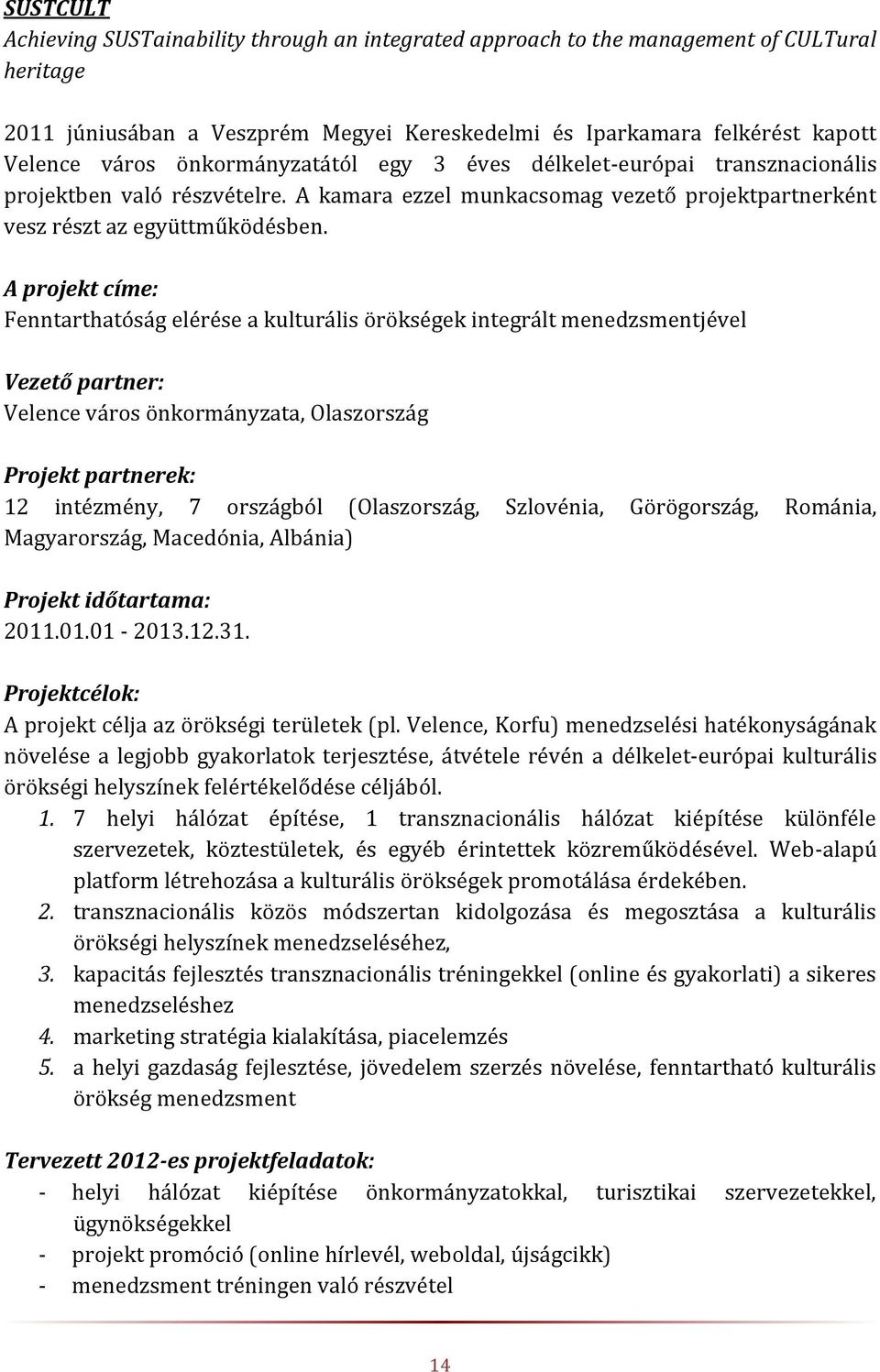 SUSTCULT
Achieving SUSTainability through an integrated approach to the management of CULTural heritage

2011 júniusában a Veszprém Megyei Kereskedelmi és Iparkamara felkérést kapott Velence város önkormányzatától egy 3 éves délkelet-európai transznacionális projektben való részvételre. A kamara ezzel munkacsomag vezető projektpartnerként vesz részt az együttműködésben.

A projekt címe:
Fenntarthatóság elérése a kulturális örökségek integrált menedzsmentjével

Vezető partner:
Velence város önkormányzata, Olaszország

Projekt partnerek:
12 intézmény, 7 országból (Olaszország, Szlovénia, Görögország, Románia, Magyarország, Macedónia, Albánia)

Projekt időtartama:
2011.01.01 - 2013.12.31.

Projektcélok:
A projekt célja az örökségi területek (pl. Velence, Korfu) menedzselési hatékonyságának növelése a legjobb gyakorlatok terjesztése, átvétele révén a délkelet-európai kulturális örökségi helyszínek felértékelődése céljából.
1. 7 helyi hálózat építése, 1 transznacionális hálózat kiépítése különféle szervezetek, köztestületek, és egyéb érintettek közreműködésével. Web-alapú platform létrehozása a kulturális örökségek promotálása érdekében.
2. transznacionális közös módszertan kidolgozása és megosztása a kulturális örökségi helyszínek menedzseléséhez,
3. kapacitás fejlesztés transznacionális tréningekkel (online és gyakorlati) a sikeres menedzseléshez
4. marketing stratégia kialakítása, piacelemzés
5. a helyi gazdaság fejlesztése, jövedelem szerzés növelése, fenntartható kulturális örökség menedzsment

Tervezett 2012-es projektfeladatok:
- helyi hálózat kiépítése önkormányzatokkal, turisztikai szervezetekkel, ügynökségekkel
- projekt promóció (online hírlevél, weboldal, újságcikk)
- menedzsment tréningen való részvétel

14